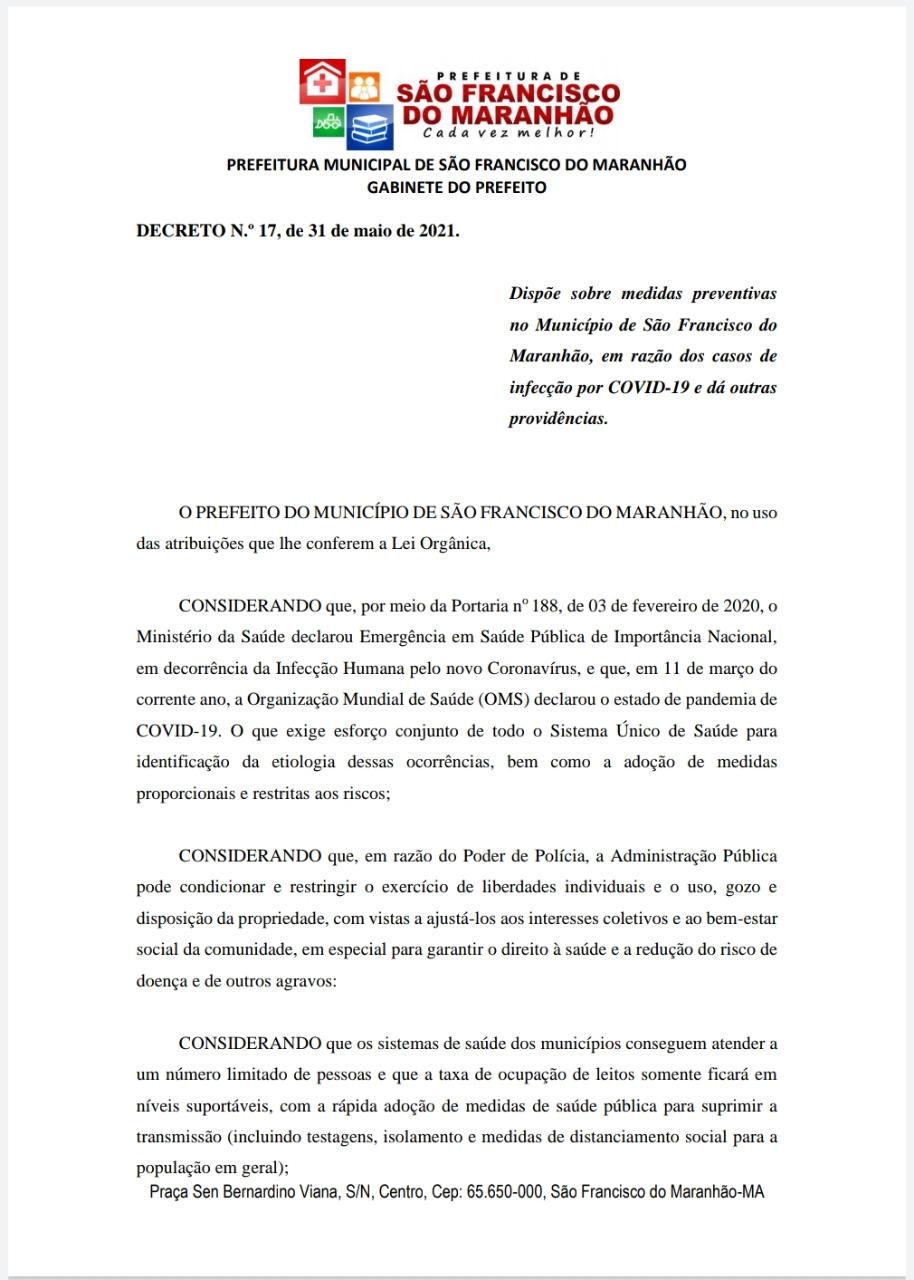 PREFEITURA DE
SÃO FRANCISCO
DO MARANHÃO
Cada vez melhor!

PREFEITURA MUNICIPAL DE SÃO FRANCISCO DO MARANHÃO
GABINETE DO PREFEITO

DECRETO N.º 17, de 31 de maio de 2021.

Dispõe sobre medidas preventivas no Município de São Francisco do Maranhão, em razão dos casos de infecção por COVID-19 e dá outras providências.

O PREFEITO DO MUNICÍPIO DE SÃO FRANCISCO DO MARANHÃO, no uso das atribuições que lhe conferem a Lei Orgânica,

CONSIDERANDO que, por meio da Portaria nº 188, de 03 de fevereiro de 2020, o Ministério da Saúde declarou Emergência em Saúde Pública de Importância Nacional, em decorrência da Infecção Humana pelo novo Coronavírus, e que, em 11 de março do corrente ano, a Organização Mundial de Saúde (OMS) declarou o estado de pandemia de COVID-19. O que exige esforço conjunto de todo o Sistema Único de Saúde para identificação da etiologia dessas ocorrências, bem como a adoção de medidas proporcionais e restritas aos riscos;

CONSIDERANDO que, em razão do Poder de Polícia, a Administração Pública pode condicionar e restringir o exercício de liberdades individuais e o uso, gozo e disposição da propriedade, com vistas a ajustá-los aos interesses coletivos e ao bem-estar social da comunidade, em especial para garantir o direito à saúde e a redução do risco de doença e de outros agravos:

CONSIDERANDO que os sistemas de saúde dos municípios conseguem atender a um número limitado de pessoas e que a taxa de ocupação de leitos somente ficará em níveis suportáveis, com a rápida adoção de medidas de saúde pública para suprimir a transmissão (incluindo testagens, isolamento e medidas de distanciamento social para a população em geral);

Praça Sen Bernardino Viana, S/N, Centro, Cep: 65.650-000, São Francisco do Maranhão-MA